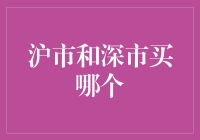 沪市和深市买哪个